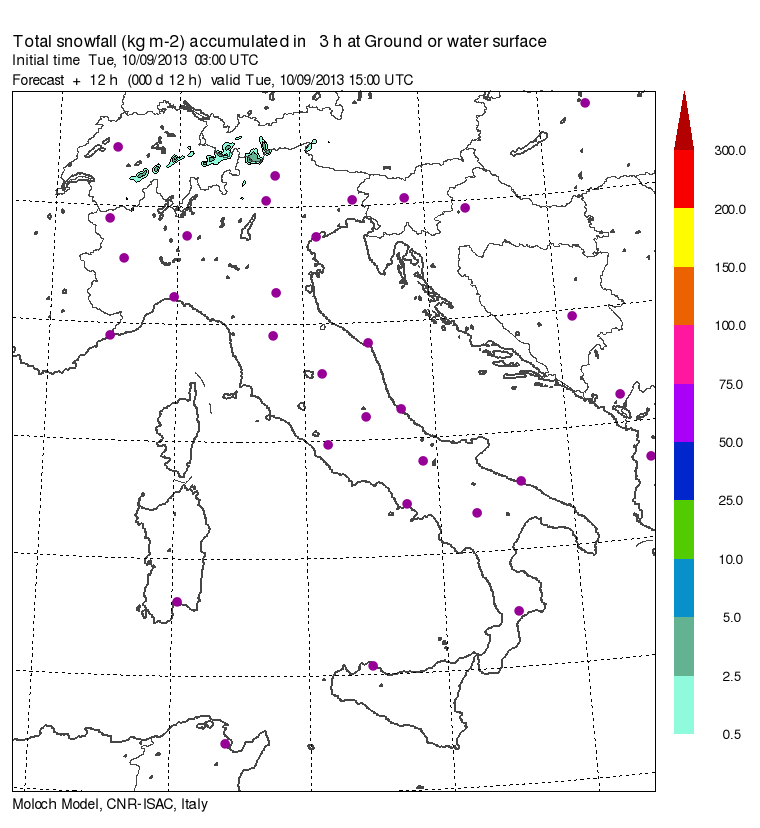 Total snowfall (kg m-2) accumulated in 3 h at Ground or water surface
Initial time Tue, 10/09/2013 03:00 UTC
Forecast + 12 h (000 d 12 h) valid Tue, 10/09/2013 15:00 UTC

300.0
200.0
150.0
100.0
75.0
50.0
25.0
10.0
5.0
2.5
0.5

Moloch Model, CNR-ISAC, Italy